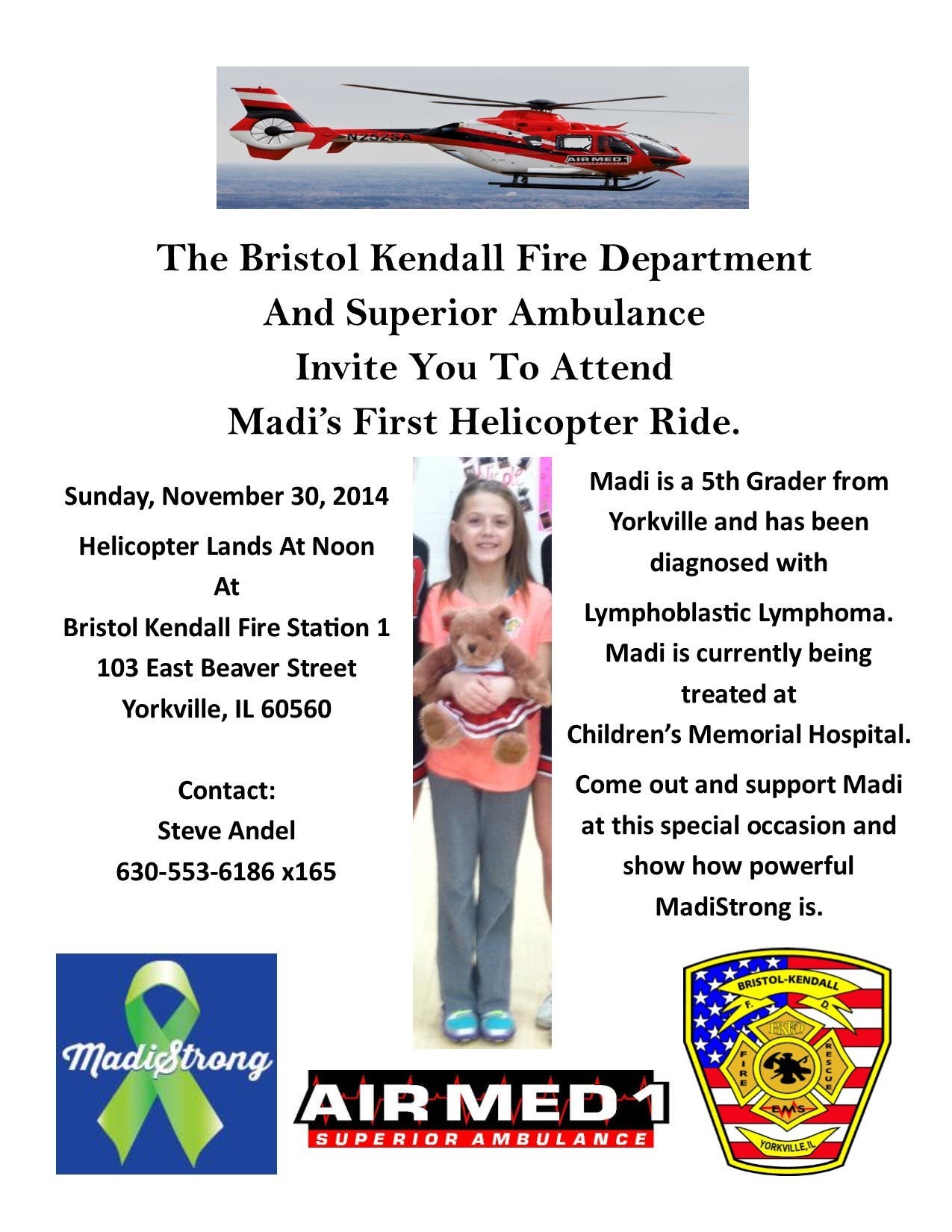 N252SA
AIR MED 1

The Bristol Kendall Fire Department
And Superior Ambulance
Invite You To Attend
Madi's First Helicopter Ride.

Sunday, November 30, 2014

Helicopter Lands At Noon
At
Bristol Kendall Fire Station 1
103 East Beaver Street
Yorkville, IL 60560

Contact:
Steve Andel
630-553-6186 x165

Madi is a 5th Grader from Yorkville and has been diagnosed with Lymphoblastic Lymphoma. Madi is currently being treated at Children's Memorial Hospital.

Come out and support Madi at this special occasion and show how powerful MadiStrong is.

MadiStrong

AIR MED 1
SUPERIOR AMBULANCE

BRISTOL-KENDALL
F. D.
BKFD
FIRE
RESCUE
EMS
YORKVILLE, IL